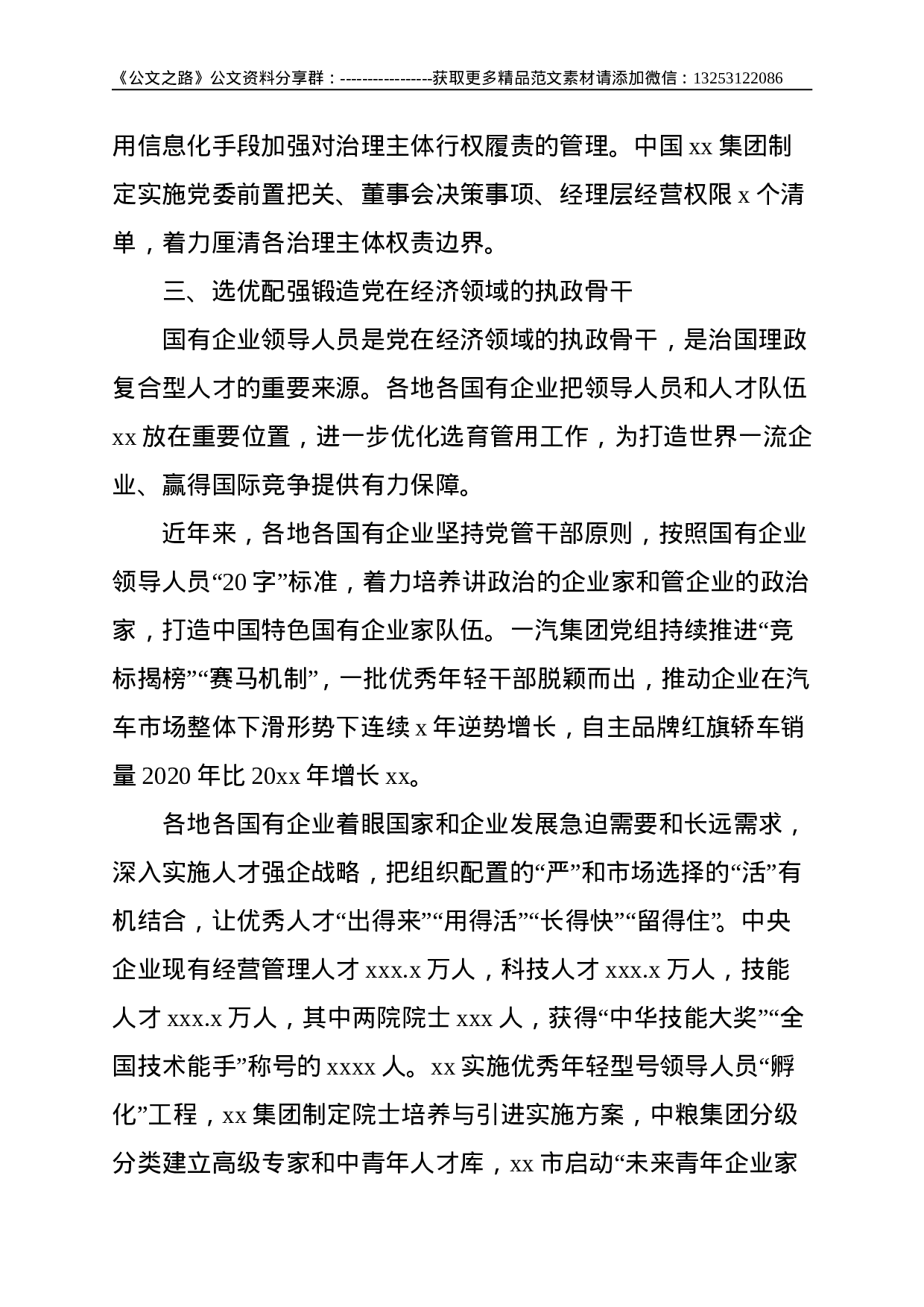 《公文之路》公文资料分享群：----------------获取更多精品范文素材请添加微信：13253122086

用信息化手段加强对治理主体行权履责的管理。中国 xx 集团制定实施党委前置把关、董事会决策事项、经理层经营权限 x 个清单，着力厘清各治理主体权责边界。

三、选优配强锻造党在经济领域的执政骨干

国有企业领导人员是党在经济领域的执政骨干，是治国理政复合型人才的重要来源。各地各国有企业把领导人员和人才队伍 xx 放在重要位置，进一步优化选育管用工作，为打造世界一流企业、赢得国际竞争提供有力保障。

近年来，各地各国有企业坚持党管干部原则，按照国有企业领导人员“20 字”标准，着力培养讲政治的企业家和管企业的政治家，打造中国特色国有企业家队伍。一汽集团党组持续推进“竞标揭榜”“赛马机制”，一批优秀年轻干部脱颖而出，推动企业在汽车市场整体下滑形势下连续 x 年逆势增长，自主品牌红旗轿车销量 2020 年比 20xx 年增长 xx。

各地各国有企业着眼国家和企业发展急迫需要和长远需求，深入实施人才强企战略，把组织配置的“严”和市场选择的“活”有机结合，让优秀人才“出得来”“用得活”“长得快”“留得住”。中央企业现有经营管理人才 xxx.x 万人，科技人才 xxx.x 万人，技能人才 xxx.x 万人，其中两院院士 xxx 人，获得“中华技能大奖”“全国技术能手”称号的 xxxx 人。xx 实施优秀年轻型号领导人员“孵化”工程，xx 集团制定院士培养与引进实施方案，中粮集团分级分类建立高级专家和中青年人才库，xx 市启动“未来青年企业家